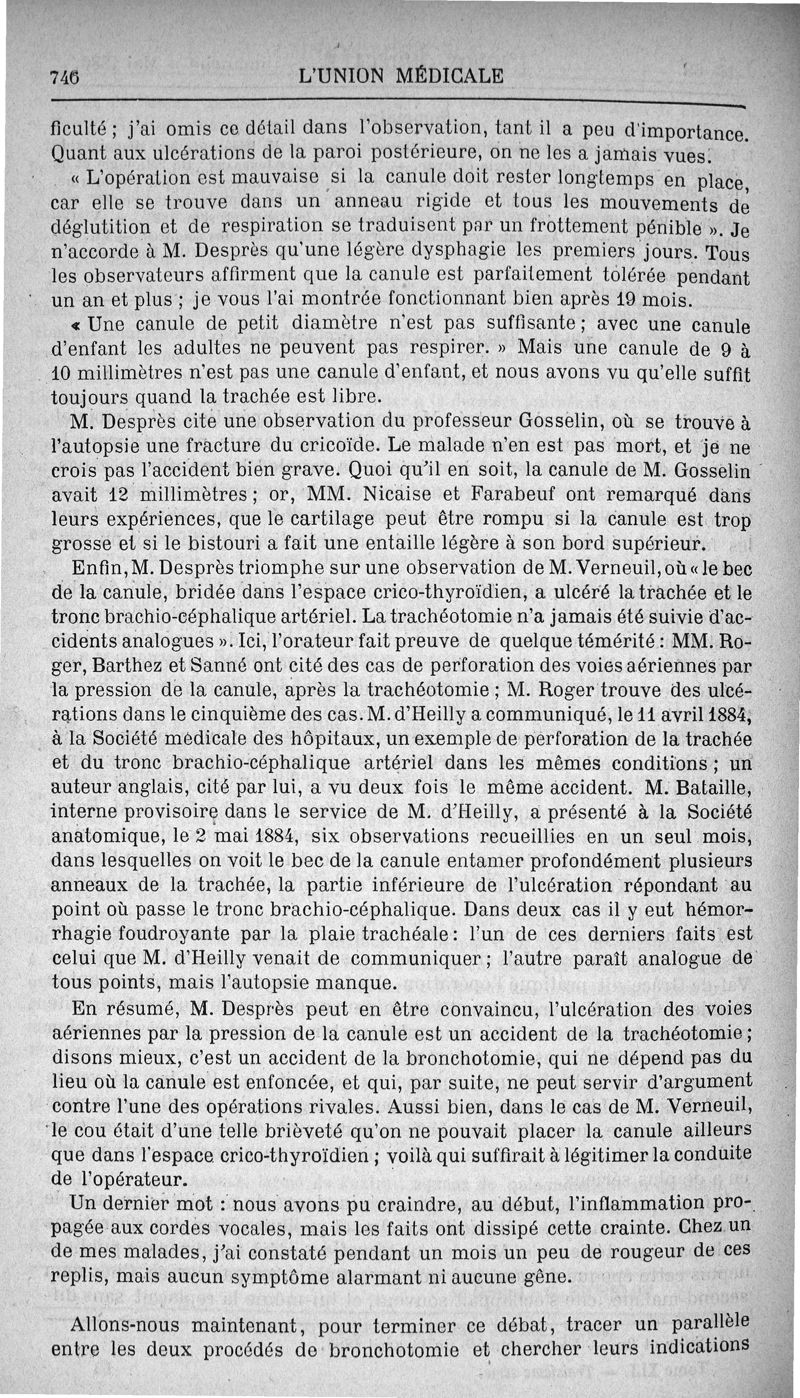 746 L'UNION MÉDICALE

ficulté ; j'ai omis ce détail dans l'observation, tant il a peu d'importance. Quant aux ulcérations de la paroi postérieure, on ne les a jamais vues.

« L'opération est mauvaise si la canule doit rester longtemps en place, car elle se trouve dans un anneau rigide et tous les mouvements de déglutition et de respiration se traduisent par un frottement pénible ». Je n'accorde à M. Desprès qu'une légère dysphagie les premiers jours. Tous les observateurs affirment que la canule est parfaitement tolérée pendant un an et plus ; je vous l'ai montrée fonctionnant bien après 19 mois.

« Une canule de petit diamètre n'est pas suffisante ; avec une canule d'enfant les adultes ne peuvent pas respirer. » Mais une canule de 9 à 10 millimètres n'est pas une canule d'enfant, et nous avons vu qu'elle suffit toujours quand la trachée est libre.

M. Desprès cite une observation du professeur Gosselin, où se trouve à l'autopsie une fracture du cricoïde. Le malade n'en est pas mort, et je ne crois pas l'accident bien grave. Quoi qu'il en soit, la canule de M. Gosselin avait 12 millimètres ; or, MM. Nicaise et Farabeuf ont remarqué dans leurs expériences, que le cartilage peut être rompu si la canule est trop grosse et si le bistouri a fait une entaille légère à son bord supérieur.

Enfin, M. Desprès triomphe sur une observation de M. Verneuil, où « le bec de la canule, bridée dans l'espace crico-thyroïdien, a ulcéré la trachée et le tronc brachio-céphalique artériel. La trachéotomie n'a jamais été suivie d'accidents analogues ». Ici, l'orateur fait preuve de quelque témérité : MM. Roger, Barthez et Sanné ont cité des cas de perforation des voies aériennes par la pression de la canule, après la trachéotomie ; M. Roger trouve des ulcérations dans le cinquième des cas. M. d'Heilly a communiqué, le 11 avril 1884, à la Société médicale des hôpitaux, un exemple de perforation de la trachée et du tronc brachio-céphalique artériel dans les mêmes conditions ; un auteur anglais, cité par lui, a vu deux fois le même accident. M. Bataille, interne provisoire dans le service de M. d'Heilly, a présenté à la Société anatomique, le 2 mai 1884, six observations recueillies en un seul mois, dans lesquelles on voit le bec de la canule entamer profondément plusieurs anneaux de la trachée, la partie inférieure de l'ulcération répondant au point où passe le tronc brachio-céphalique. Dans deux cas il y eut hémorrhagie foudroyante par la plaie trachéale : l'un de ces derniers faits est celui que M. d'Heilly venait de communiquer ; l'autre paraît analogue de tous points, mais l'autopsie manque.

En résumé, M. Desprès peut en être convaincu, l'ulcération des voies aériennes par la pression de la canule est un accident de la trachéotomie ; disons mieux, c'est un accident de la bronchotomie, qui ne dépend pas du lieu où la canule est enfoncée, et qui, par suite, ne peut servir d'argument contre l'une des opérations rivales. Aussi bien, dans le cas de M. Verneuil, le cou était d'une telle brièveté qu'on ne pouvait placer la canule ailleurs que dans l'espace crico-thyroïdien ; voilà qui suffirait à légitimer la conduite de l'opérateur.

Un dernier mot : nous avons pu craindre, au début, l'inflammation propagée aux cordes vocales, mais les faits ont dissipé cette crainte. Chez un de mes malades, j'ai constaté pendant un mois un peu de rougeur de ces replis, mais aucun symptôme alarmant ni aucune gêne.

Allons-nous maintenant, pour terminer ce débat, tracer un parallèle entre les deux procédés de bronchotomie et chercher leurs indications